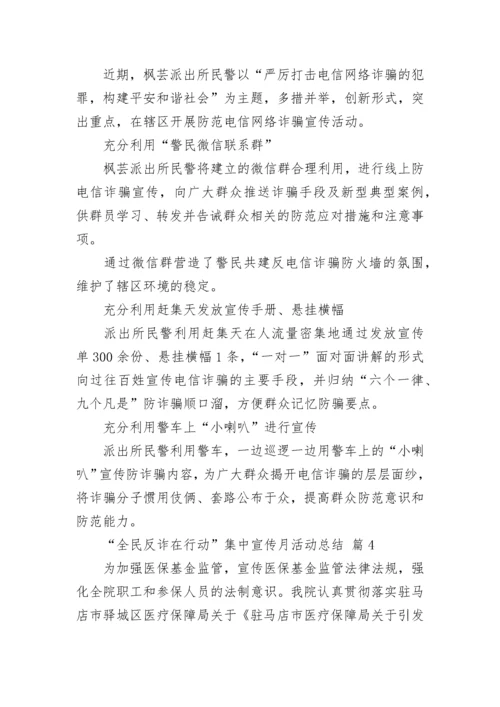 近期，枫芸派出所民警以“严厉打击电信网络诈骗的犯罪，构建平安和谐社会”为主题，多措并举，创新形式，突出重点，在辖区开展防范电信网络诈骗宣传活动。

充分利用“警民微信联系群”

枫芸派出所民警将建立的微信群合理利用，进行线上防电信诈骗宣传，向广大群众推送诈骗手段及新型典型案例，供群员学习、转发并告诫群众相关的防范应对措施和注意事项。

通过微信群营造了警民共建反电信诈骗防火墙的氛围，维护了辖区环境的稳定。

充分利用赶集天发放宣传手册、悬挂横幅

派出所民警利用赶集天在人流量密集地通过发放宣传单300余份、悬挂横幅1条，“一对一”面对面讲解的形式向过往百姓宣传电信诈骗的主要手段，并归纳“六个一律、九个凡是”防诈骗顺口溜，方便群众记忆防骗要点。

充分利用警车上“小喇叭”进行宣传

派出所民警利用警车，一边巡逻一边用警车上的“小喇叭”宣传防诈骗内容，为广大群众揭开电信诈骗的层层面纱，将诈骗分子惯用伎俩、套路公布于众，提高群众防范意识和防范能力。

“全民反诈在行动”集中宣传月活动总结 篇4

为加强医保基金监管，宣传医保基金监管法律法规，强化全院职工和参保人员的法制意识。我院认真贯彻落实驻马店市驿城区医疗保障局关于《驻马店市医疗保障局关于引发